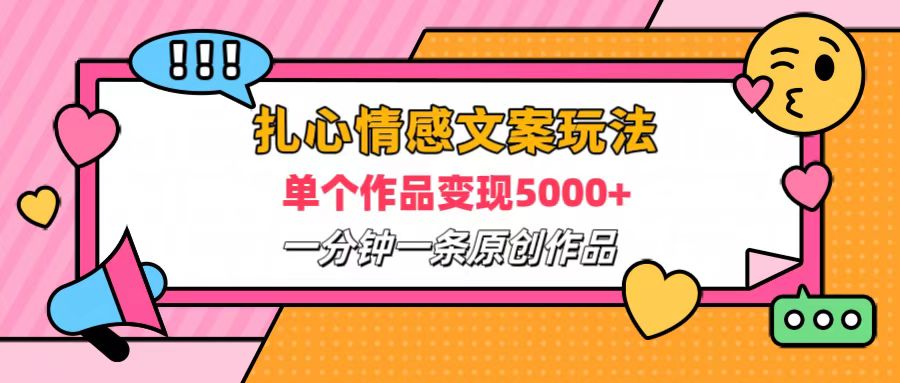 !!!

扎心情感文案玩法

单个作品变现5000+

一分钟一条原创作品